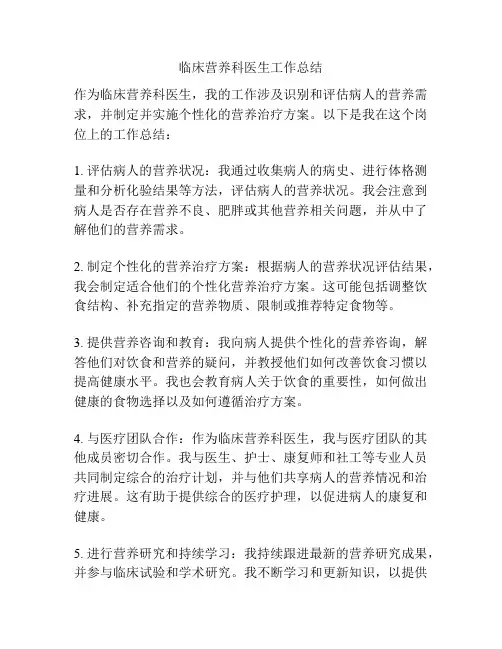 临床营养科医生工作总结

作为临床营养科医生，我的工作涉及识别和评估病人的营养需求，并制定并实施个性化的营养治疗方案。以下是我在这个岗位上的工作总结：

1. 评估病人的营养状况：我通过收集病人的病史、进行体格测量和分析化验结果等方法，评估病人的营养状况。我会注意到病人是否存在营养不良、肥胖或其他营养相关问题，并从中了解他们的营养需求。

2. 制定个性化的营养治疗方案：根据病人的营养状况评估结果，我会制定适合他们的个性化营养治疗方案。这可能包括调整饮食结构、补充指定的营养物质、限制或推荐特定食物等。

3. 提供营养咨询和教育：我向病人提供个性化的营养咨询，解答他们对饮食和营养的疑问，并教授他们如何改善饮食习惯以提高健康水平。我也会教育病人关于饮食的重要性，如何做出健康的食物选择以及如何遵循治疗方案。

4. 与医疗团队合作：作为临床营养科医生，我与医疗团队的其他成员密切合作。我与医生、护士、康复师和社工等专业人员共同制定综合的治疗计划，并与他们共享病人的营养情况和治疗进展。这有助于提供综合的医疗护理，以促进病人的康复和健康。

5. 进行营养研究和持续学习：我持续跟进最新的营养研究成果，并参与临床试验和学术研究。我不断学习和更新知识，以提供